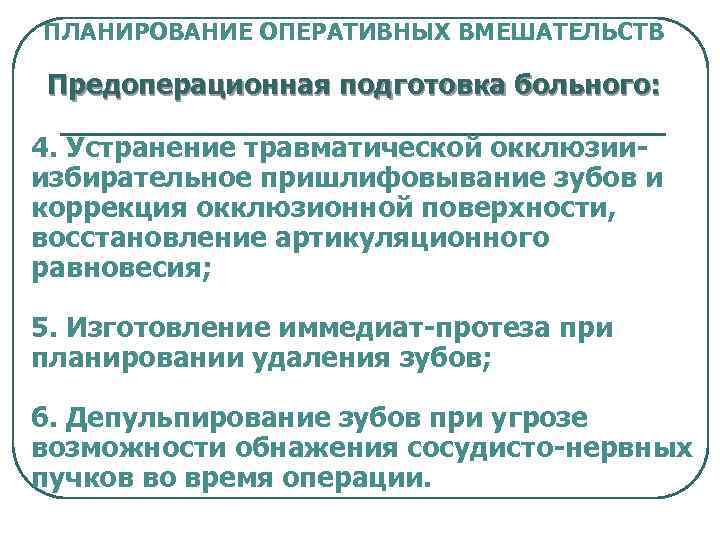 ПЛАНИРОВАНИЕ ОПЕРАТИВНЫХ ВМЕШАТЕЛЬСТВ

Предоперационная подготовка больного:

4. Устранение травматической окклюзии-избирательное пришлифовывание зубов и коррекция окклюзионной поверхности, восстановление артикуляционного равновесия;

5. Изготовление иммедиат-протеза при планировании удаления зубов;

6. Депульпирование зубов при угрозе возможности обнажения сосудисто-нервных пучков во время операции.